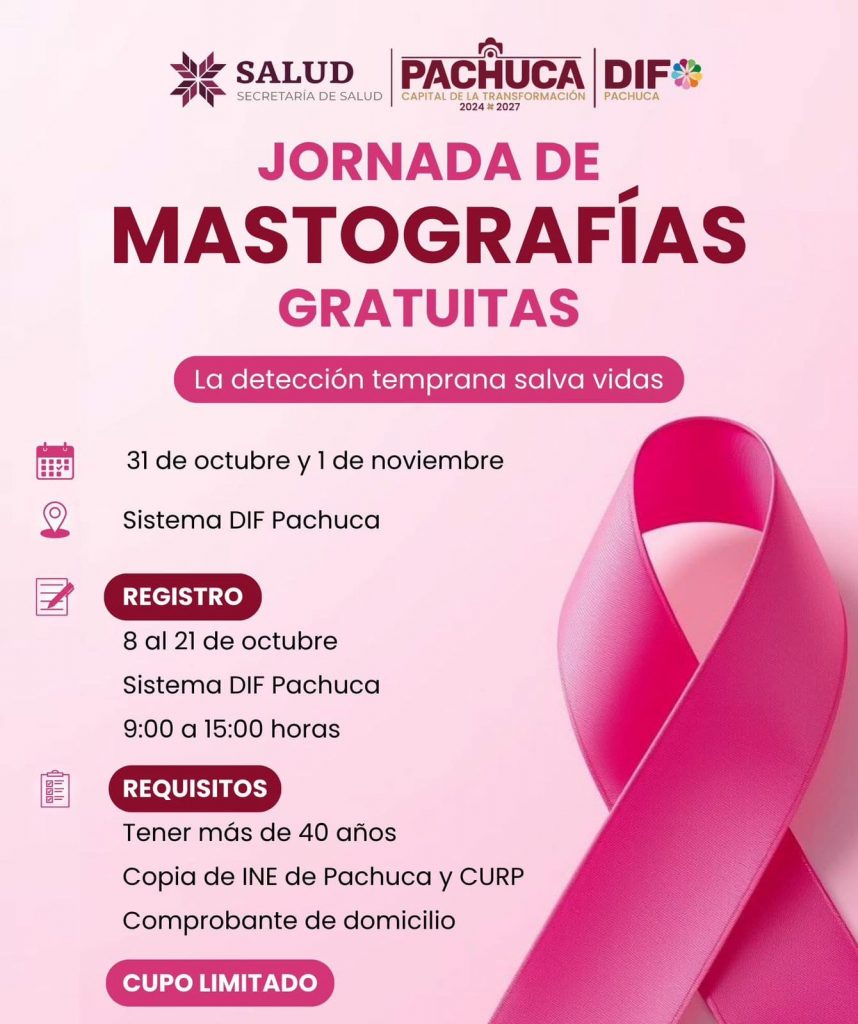 SALUD
SECRETARÍA DE SALUD

PACHUCA
CAPITAL DE LA TRANSFORMACIÓN
2024 2027

DIF
PACHUCA

JORNADA DE
MASTOGRAFÍAS
GRATUITAS

La detección temprana salva vidas

31 de octubre y 1 de noviembre

Sistema DIF Pachuca

REGISTRO
8 al 21 de octubre
Sistema DIF Pachuca
9:00 a 15:00 horas

REQUISITOS
Tener más de 40 años
Copia de INE de Pachuca y CURP
Comprobante de domicilio

CUPO LIMITADO